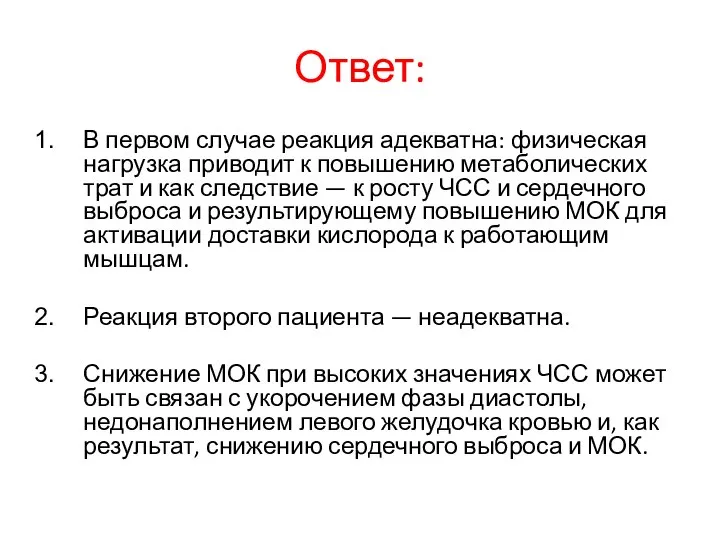 Ответ:

1. В первом случае реакция адекватна: физическая нагрузка приводит к повышению метаболических трат и как следствие — к росту ЧСС и сердечного выброса и результирующему повышению МОК для активации доставки кислорода к работающим мышцам.

2. Реакция второго пациента — неадекватна.

3. Снижение МОК при высоких значениях ЧСС может быть связан с укорочением фазы диастолы, недонаполнением левого желудочка кровью и, как результат, снижению сердечного выброса и МОК.